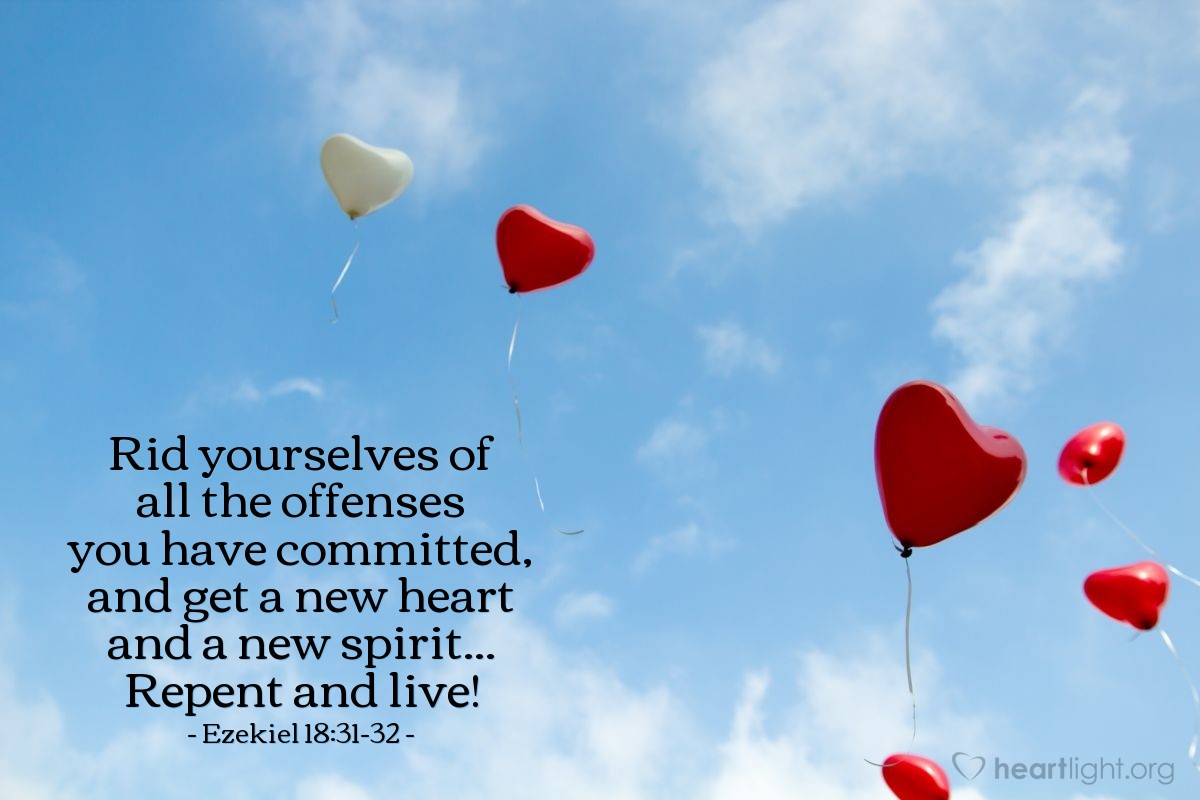 Rid yourselves of all the offenses you have committed, and get a new heart and a new spirit… Repent and live!
- Ezekiel 18:31-32 -

heartlight.org